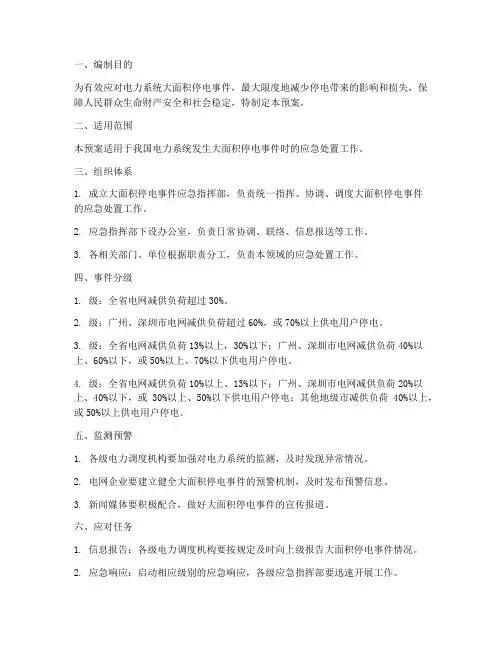 一、编制目的

为有效应对电力系统大面积停电事件，最大限度地减少停电带来的影响和损失，保障人民群众生命财产安全和社会稳定，特制定本预案。

二、适用范围

本预案适用于我国电力系统发生大面积停电事件时的应急处置工作。

三、组织体系

1. 成立大面积停电事件应急指挥部，负责统一指挥、协调、调度大面积停电事件的应急处置工作。

2. 应急指挥部下设办公室，负责日常协调、联络、信息报送等工作。

3. 各相关部门、单位根据职责分工，负责本领域的应急处置工作。

四、事件分级

1. 级：全省电网减供负荷超过 30%。

2. 级：广州、深圳市电网减供负荷超过 60%，或 70%以上供电用户停电。

3. 级：全省电网减供负荷 13%以上，30%以下；广州、深圳市电网减供负荷 40%以上、60%以下，或 50%以上、70%以下供电用户停电。

4. 级：全省电网减供负荷 10%以上、13%以下；广州、深圳市电网减供负荷 20%以上、40%以下，或 30%以上、50%以下供电用户停电；其他地级市减供负荷 40%以上，或 50%以上供电用户停电。

五、监测预警

1. 各级电力调度机构要加强对电力系统的监测，及时发现异常情况。

2. 电网企业要建立健全大面积停电事件的预警机制，及时发布预警信息。

3. 新闻媒体要积极配合，做好大面积停电事件的宣传报道。

六、应对任务

1. 信息报告：各级电力调度机构要按规定及时向上级报告大面积停电事件情况。

2. 应急响应：启动相应级别的应急响应，各级应急指挥部要迅速开展工作。